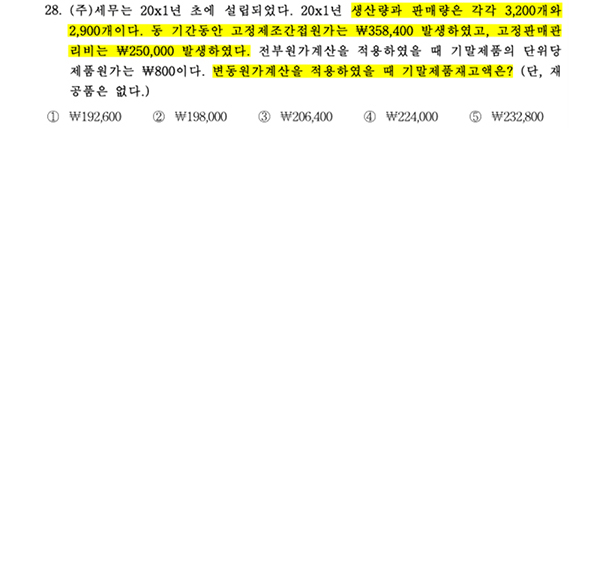 28. (주)세무는 20x1년 초에 설립되었다. 20x1년 생산량과 판매량은 각각 3,200개와 2,900개이다. 동 기간동안 고정제조간접원가는 ₩358,400 발생하였고, 고정판매관리비는 ₩250,000 발생하였다. 전부원가계산을 적용하였을 때 기말제품의 단위당 제품원가는 ₩800이다. 변동원가계산을 적용하였을 때 기말제품재고액은? (단, 재공품은 없다.)

① ₩192,600 ② ₩198,000 ③ ₩206,400 ④ ₩224,000 ⑤ ₩232,800